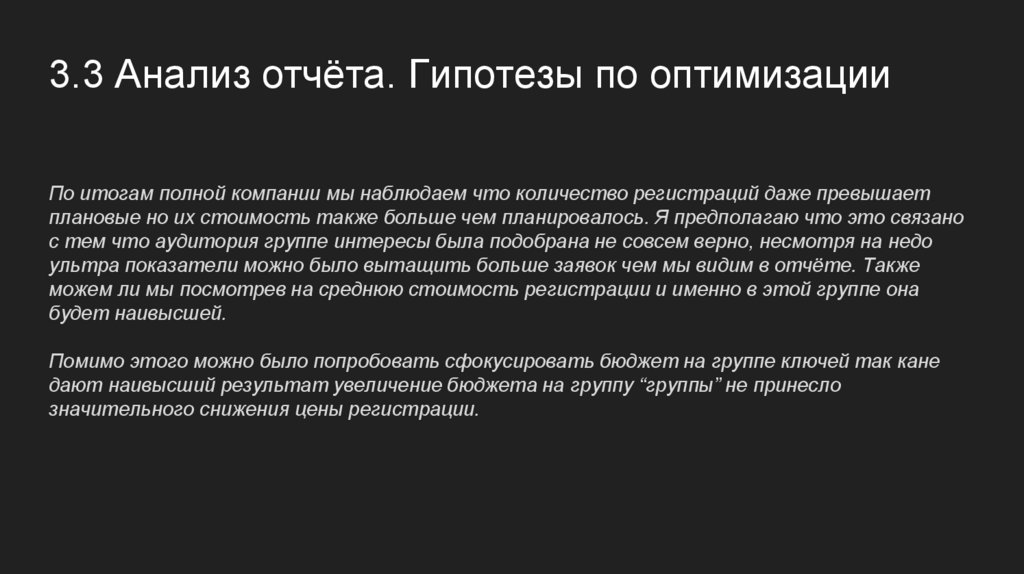 3.3 Анализ отчёта. Гипотезы по оптимизации

По итогам полной компании мы наблюдаем что количество регистраций даже превышает плановые но их стоимость также больше чем планировалось. Я предполагаю что это связано с тем что аудитория группе интересы была подобрана не совсем верно, несмотря на недо ультра показатели можно было вытащить больше заявок чем мы видим в отчёте. Также можем ли мы посмотрев на среднюю стоимость регистрации и именно в этой группе она будет наивысшей.

Помимо этого можно было попробовать сфокусировать бюджет на группе ключей так кане дают наивысший результат увеличение бюджета на группу "группы" не принесло значительного снижения цены регистрации.